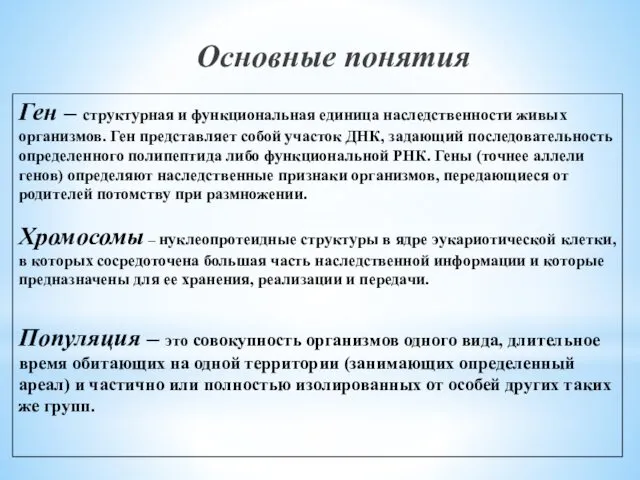 Основные понятия

Ген – структурная и функциональная единица наследственности живых организмов. Ген представляет собой участок ДНК, задающий последовательность определенного полипептида либо функциональной РНК. Гены (точнее аллели генов) определяют наследственные признаки организмов, передающиеся от родителей потомству при размножении.

Хромосомы – нуклеопротеидные структуры в ядре эукариотической клетки, в которых сосредоточена большая часть наследственной информации и которые предназначены для ее хранения, реализации и передачи.

Популяция – это совокупность организмов одного вида, длительное время обитающих на одной территории (занимающих определенный ареал) и частично или полностью изолированных от особей других таких же групп.